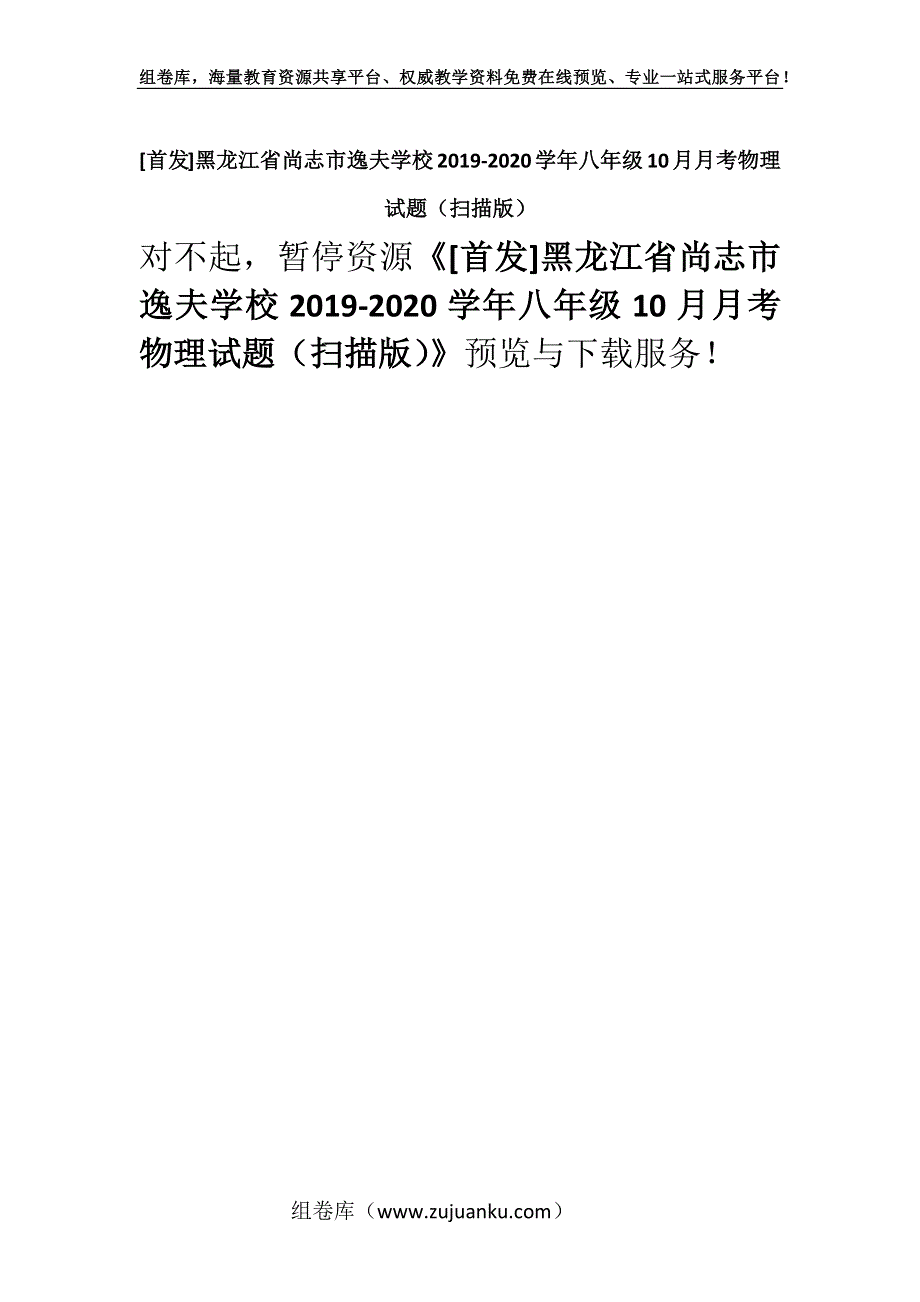 组卷库，海量教育资源共享平台、权威教学资料免费在线预览、专业一站式服务平台！

[首发]黑龙江省尚志市逸夫学校2019-2020学年八年级10月月考物理试题（扫描版）

对不起，暂停资源《[首发]黑龙江省尚志市逸夫学校2019-2020学年八年级10月月考物理试题（扫描版）》预览与下载服务！

组卷库（www.zujuanku.com）